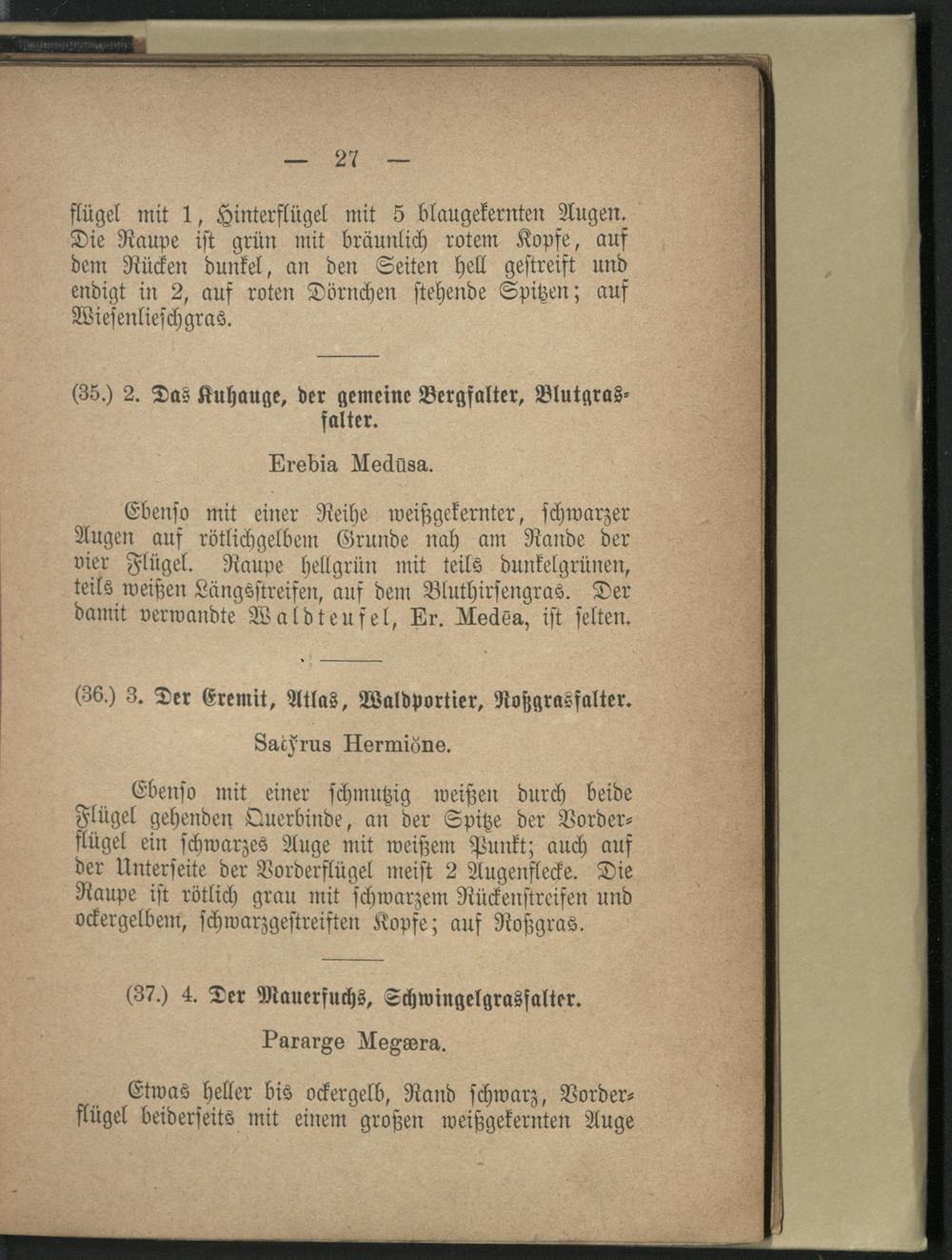 — 27 —

flügel mit 1, Hinterflügel mit 5 blaugekernten Augen. Die Raupe ist grün mit bräunlich rotem Kopfe, auf dem Rücken dunkel, an den Seiten hell gestreift und endigt in 2, auf roten Dörnchen stehende Spitzen; auf Wiesenlieschgras.

(35.) 2. Das Kuhauge, der gemeine Bergfalter, Blutgrasfalter.

Erebia Medūsa.

Ebenso mit einer Reihe weißgekernter, schwarzer Augen auf rötlichgelbem Grunde nah am Rande der vier Flügel. Raupe hellgrün mit teils dunkelgrünen, teils weißen Längsstreifen, auf dem Bluthirsengras. Der damit verwandte Waldteufel, Er. Medēa, ist selten.

(36.) 3. Der Eremit, Atlas, Waldportier, Roßgrasfalter.

Satўrus Hermiŏne.

Ebenso mit einer schmutzig weißen durch beide Flügel gehenden Querbinde, an der Spitze der Vorderflügel ein schwarzes Auge mit weißem Punkt; auch auf der Unterseite der Vorderflügel meist 2 Augenflecke. Die Raupe ist rötlich grau mit schwarzem Rückenstreifen und ockergelbem, schwarzgestreiften Kopfe; auf Roßgras.

(37.) 4. Der Mauerfuchs, Schwingelgrasfalter.

Pararge Megæra.

Etwas heller bis ockergelb, Rand schwarz, Vorderflügel beiderseits mit einem großen weißgekernten Auge